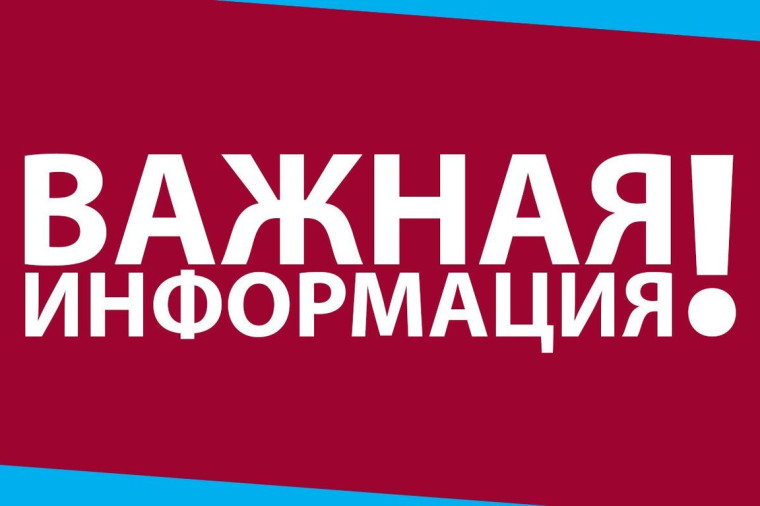 ВАЖНАЯ
ИНФОРМАЦИЯ!